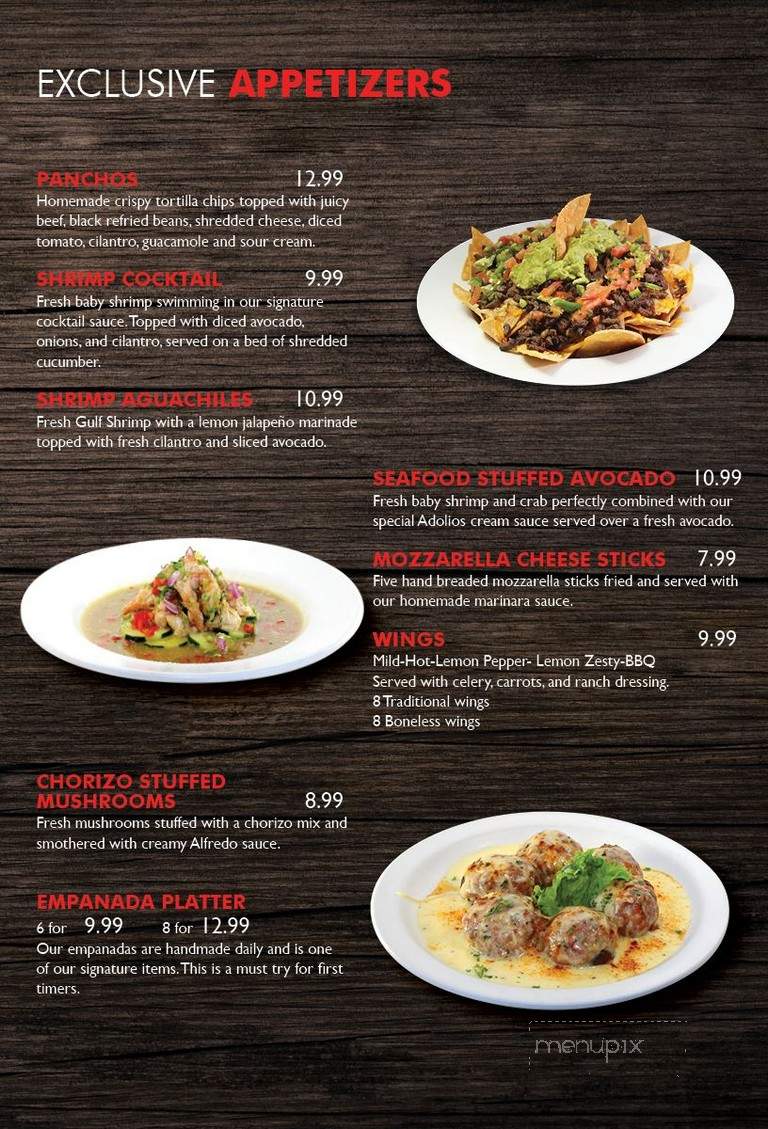 EXCLUSIVE APPETIZERS

PANCHOS 12.99
Homemade crispy tortilla chips topped with juicy beef, black refried beans, shredded cheese, diced tomato, cilantro, guacamole and sour cream.

SHRIMP COCKTAIL 9.99
Fresh baby shrimp swimming in our signature cocktail sauce. Topped with diced avocado, onions, and cilantro, served on a bed of shredded cucumber.

SHRIMP AGUACHILES 10.99
Fresh Gulf Shrimp with a lemon jalapeño marinade topped with fresh cilantro and sliced avocado.

SEAFOOD STUFFED AVOCADO 10.99
Fresh baby shrimp and crab perfectly combined with our special Adolios cream sauce served over a fresh avocado.

MOZZARELLA CHEESE STICKS 7.99
Five hand breaded mozzarella sticks fried and served with our homemade marinara sauce.

WINGS 9.99
Mild-Hot-Lemon Pepper- Lemon Zesty-BBQ
Served with celery, carrots, and ranch dressing.
8 Traditional wings
8 Boneless wings

CHORIZO STUFFED MUSHROOMS 8.99
Fresh mushrooms stuffed with a chorizo mix and smothered with creamy Alfredo sauce.

EMPANADA PLATTER
6 for 9.99 8 for 12.99
Our empanadas are handmade daily and is one of our signature items. This is a must try for first timers.

menupix